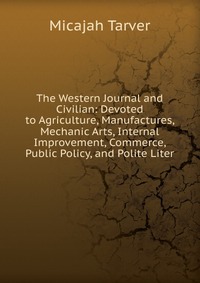 Micajah Tarver

The Western Journal and Civilian: Devoted to Agriculture, Manufactures, Mechanic Arts, Internal Improvement, Commerce, Public Policy, and Polite Liter